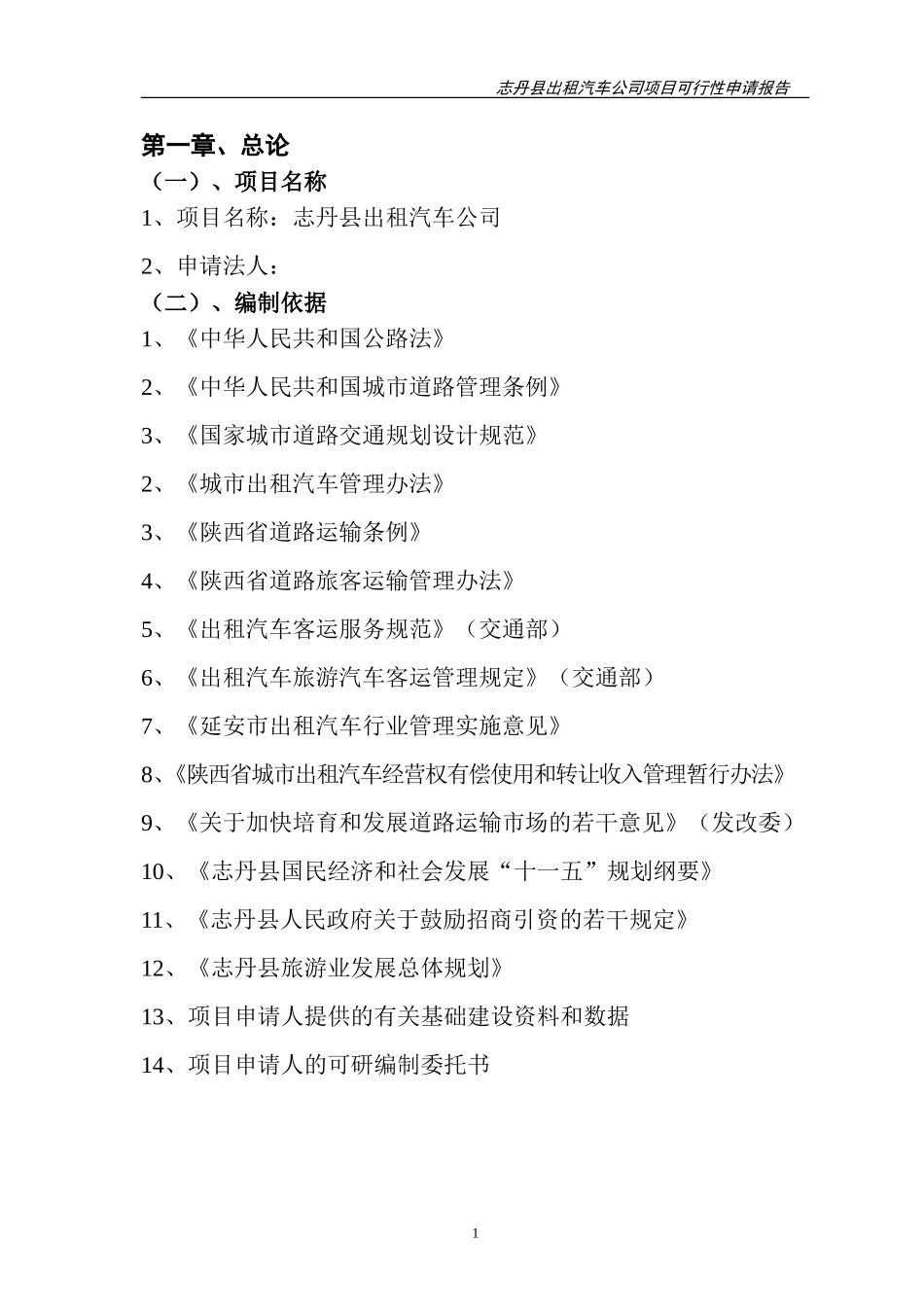 志丹县出租汽车公司项目可行性申请报告

第一章、总论

（一）、项目名称

1、项目名称：志丹县出租汽车公司

2、申请法人：

（二）、编制依据

1、《中华人民共和国公路法》

2、《中华人民共和国城市道路管理条例》

3、《国家城市道路交通规划设计规范》

2、《城市出租汽车管理办法》

3、《陕西省道路运输条例》

4、《陕西省道路旅客运输管理办法》

5、《出租汽车客运服务规范》（交通部）

6、《出租汽车旅游汽车客运管理规定》（交通部）

7、《延安市出租汽车行业管理实施意见》

8、《陕西省城市出租汽车经营权有偿使用和转让收入管理暂行办法》

9、《关于加快培育和发展道路运输市场的若干意见》（发改委）

10、《志丹县国民经济和社会发展“十一五”规划纲要》

11、《志丹县人民政府关于鼓励招商引资的若干规定》

12、《志丹县旅游业发展总体规划》

13、项目申请人提供的有关基础建设资料和数据

14、项目申请人的可研编制委托书

1